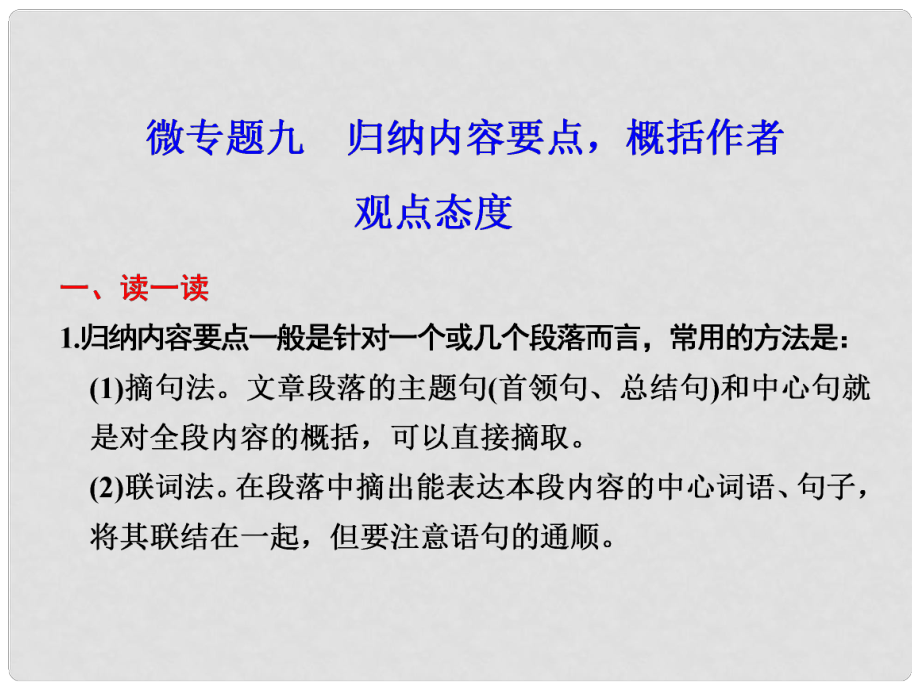 微专题九　归纳内容要点，概括作者观点态度

一、读一读

1.归纳内容要点一般是针对一个或几个段落而言，常用的方法是：

(1)摘句法。文章段落的主题句(首领句、总结句)和中心句就是对全段内容的概括，可以直接摘取。

(2)联词法。在段落中摘出能表达本段内容的中心词语、句子，将其联结在一起，但要注意语句的通顺。